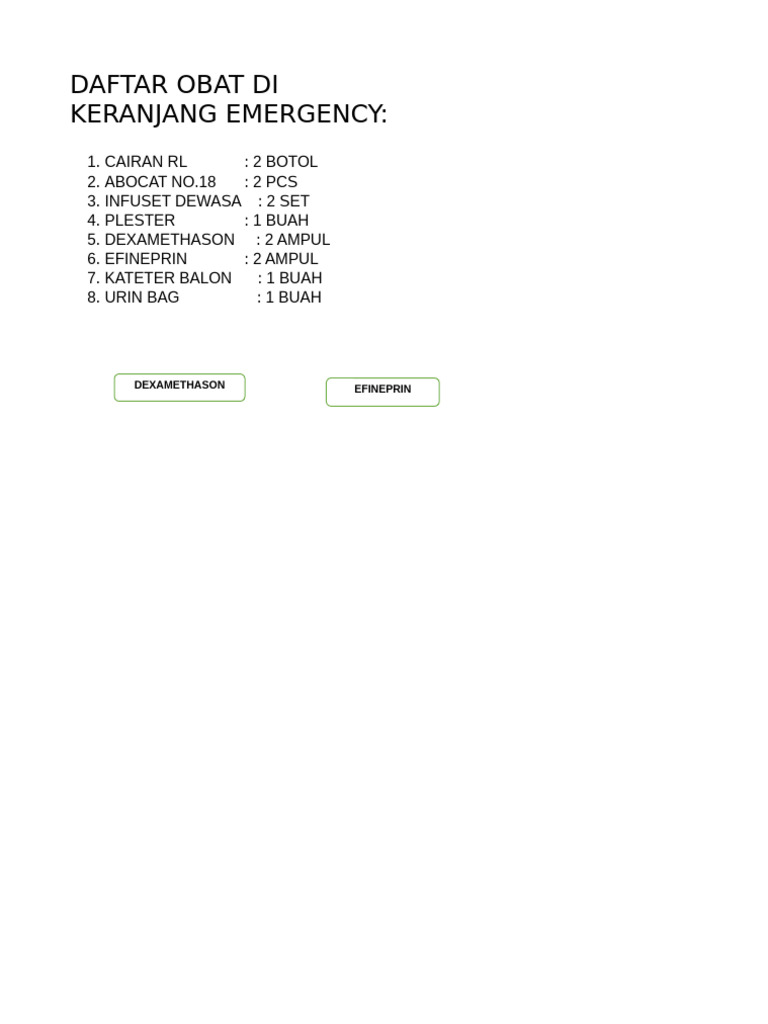 DAFTAR OBAT DI KERANJANG EMERGENCY:

1. CAIRAN RL : 2 BOTOL
2. ABOCAT NO.18 : 2 PCS
3. INFUSET DEWASA : 2 SET
4. PLESTER : 1 BUAH
5. DEXAMETHASON : 2 AMPUL
6. EFINEPRIN : 2 AMPUL
7. KATETER BALON : 1 BUAH
8. URIN BAG : 1 BUAH

DEXAMETHASON

EFINEPRIN